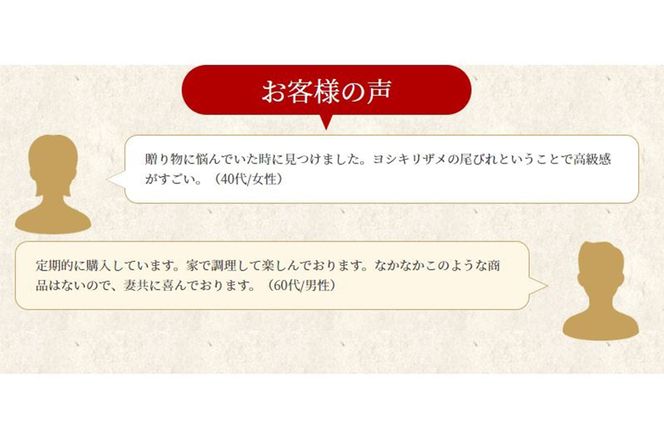 お客様の声

贈り物に悩んでいた時に見つけました。ヨシキリザメの尾びれということで高級感がすごい。（40代/女性）

定期的に購入しています。家で調理して楽しんでおります。なかなかこのような商品はないので、妻共に喜んでおります。（60代/男性）